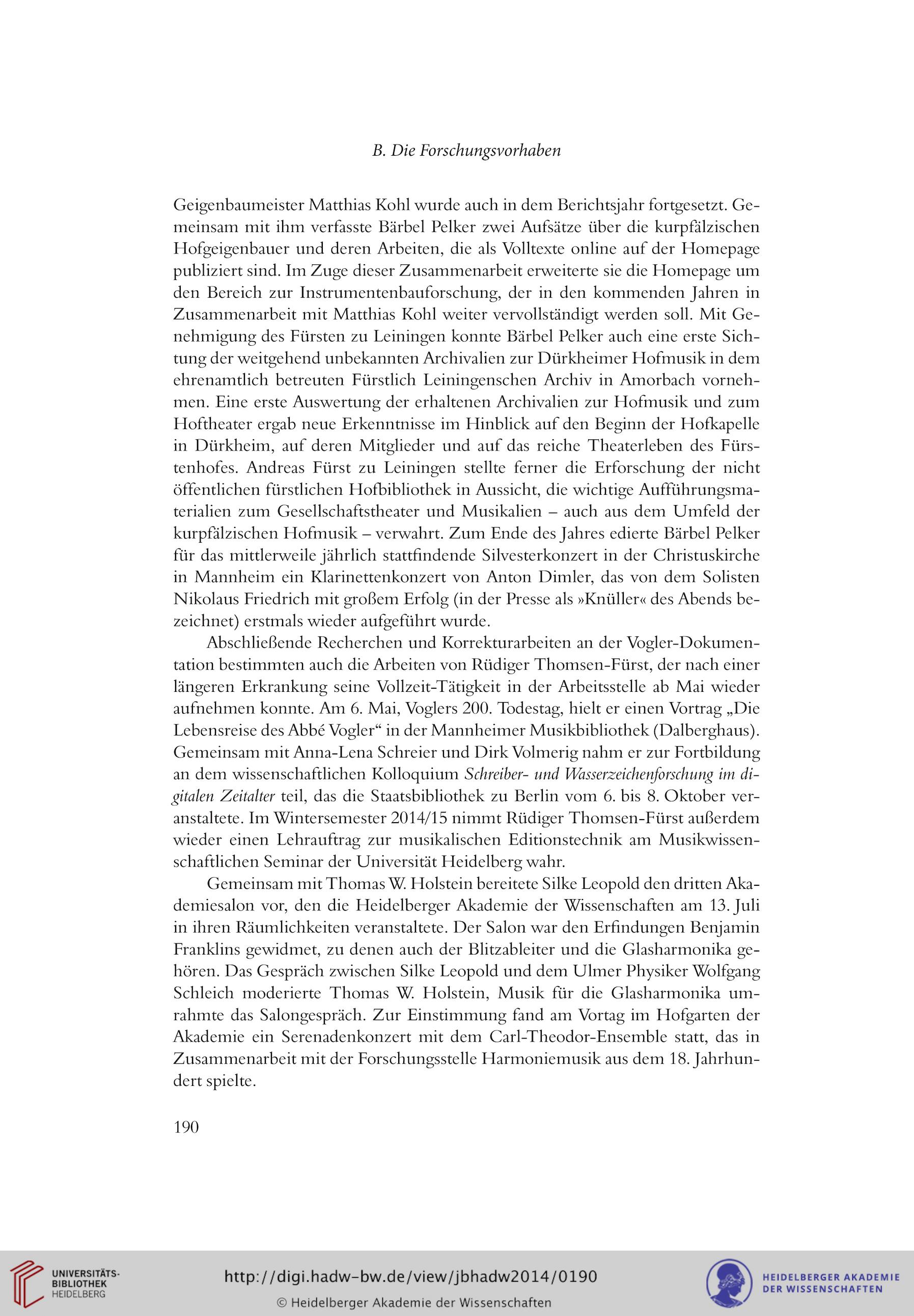 B. Die Forschungsvorhaben

Geigenbaumeister Matthias Kohl wurde auch in dem Berichtsjahr fortgesetzt. Gemeinsam mit ihm verfasste Bärbel Pelker zwei Aufsätze über die kurpfälzischen Hofgeigenbauer und deren Arbeiten, die als Volltexte online auf der Homepage publiziert sind. Im Zuge dieser Zusammenarbeit erweiterte sie die Homepage um den Bereich zur Instrumentenbauforschung, der in den kommenden Jahren in Zusammenarbeit mit Matthias Kohl weiter vervollständigt werden soll. Mit Genehmigung des Fürsten zu Leiningen konnte Bärbel Pelker auch eine erste Sichtung der weitgehend unbekannten Archivalien zur Dürkheimer Hofmusik in dem ehrenamtlich betreuten Fürstlich Leiningenschen Archiv in Amorbach vornehmen. Eine erste Auswertung der erhaltenen Archivalien zur Hofmusik und zum Hoftheater ergab neue Erkenntnisse im Hinblick auf den Beginn der Hofkapelle in Dürkheim, auf deren Mitglieder und auf das reiche Theaterleben des Fürstenhofes. Andreas Fürst zu Leiningen stellte ferner die Erforschung der nicht öffentlichen fürstlichen Hofbibliothek in Aussicht, die wichtige Aufführungsmaterialien zum Gesellschaftstheater und Musikalien – auch aus dem Umfeld der kurpfälzischen Hofmusik – verwahrt. Zum Ende des Jahres edierte Bärbel Pelker für das mittlerweile jährlich stattfindende Silvesterkonzert in der Christuskirche in Mannheim ein Klarinettenkonzert von Anton Dimler, das von dem Solisten Nikolaus Friedrich mit großem Erfolg (in der Presse als »Knüller« des Abends bezeichnet) erstmals wieder aufgeführt wurde.

Abschließende Recherchen und Korrekturarbeiten an der Vogler-Dokumentation bestimmten auch die Arbeiten von Rüdiger Thomsen-Fürst, der nach einer längeren Erkrankung seine Vollzeit-Tätigkeit in der Arbeitsstelle ab Mai wieder aufnehmen konnte. Am 6. Mai, Voglers 200. Todestag, hielt er einen Vortrag „Die Lebensreise des Abbé Vogler“ in der Mannheimer Musikbibliothek (Dalberghaus). Gemeinsam mit Anna-Lena Schreier und Dirk Volmerig nahm er zur Fortbildung an dem wissenschaftlichen Kolloquium Schreiber- und Wasserzeichenforschung im digitalen Zeitalter teil, das die Staatsbibliothek zu Berlin vom 6. bis 8. Oktober veranstaltete. Im Wintersemester 2014/15 nimmt Rüdiger Thomsen-Fürst außerdem wieder einen Lehrauftrag zur musikalischen Editionstechnik am Musikwissenschaftlichen Seminar der Universität Heidelberg wahr.

Gemeinsam mit Thomas W. Holstein bereitete Silke Leopold den dritten Akademiesalon vor, den die Heidelberger Akademie der Wissenschaften am 13. Juli in ihren Räumlichkeiten veranstaltete. Der Salon war den Erfindungen Benjamin Franklins gewidmet, zu denen auch der Blitzableiter und die Glasharmonika gehören. Das Gespräch zwischen Silke Leopold und dem Ulmer Physiker Wolfgang Schleich moderierte Thomas W. Holstein, Musik für die Glasharmonika umrahmte das Salongespräch. Zur Einstimmung fand am Vortag im Hofgarten der Akademie ein Serenadenkonzert mit dem Carl-Theodor-Ensemble statt, das in Zusammenarbeit mit der Forschungsstelle Harmoniemusik aus dem 18. Jahrhundert spielte.

190

UNIVERSITÄTS-BIBLIOTHEK HEIDELBERG
http://digi.hadw-bw.de/view/jbhadw2014/0190
© Heidelberger Akademie der Wissenschaften
HEIDELBERGER AKADEMIE DER WISSENSCHAFTEN